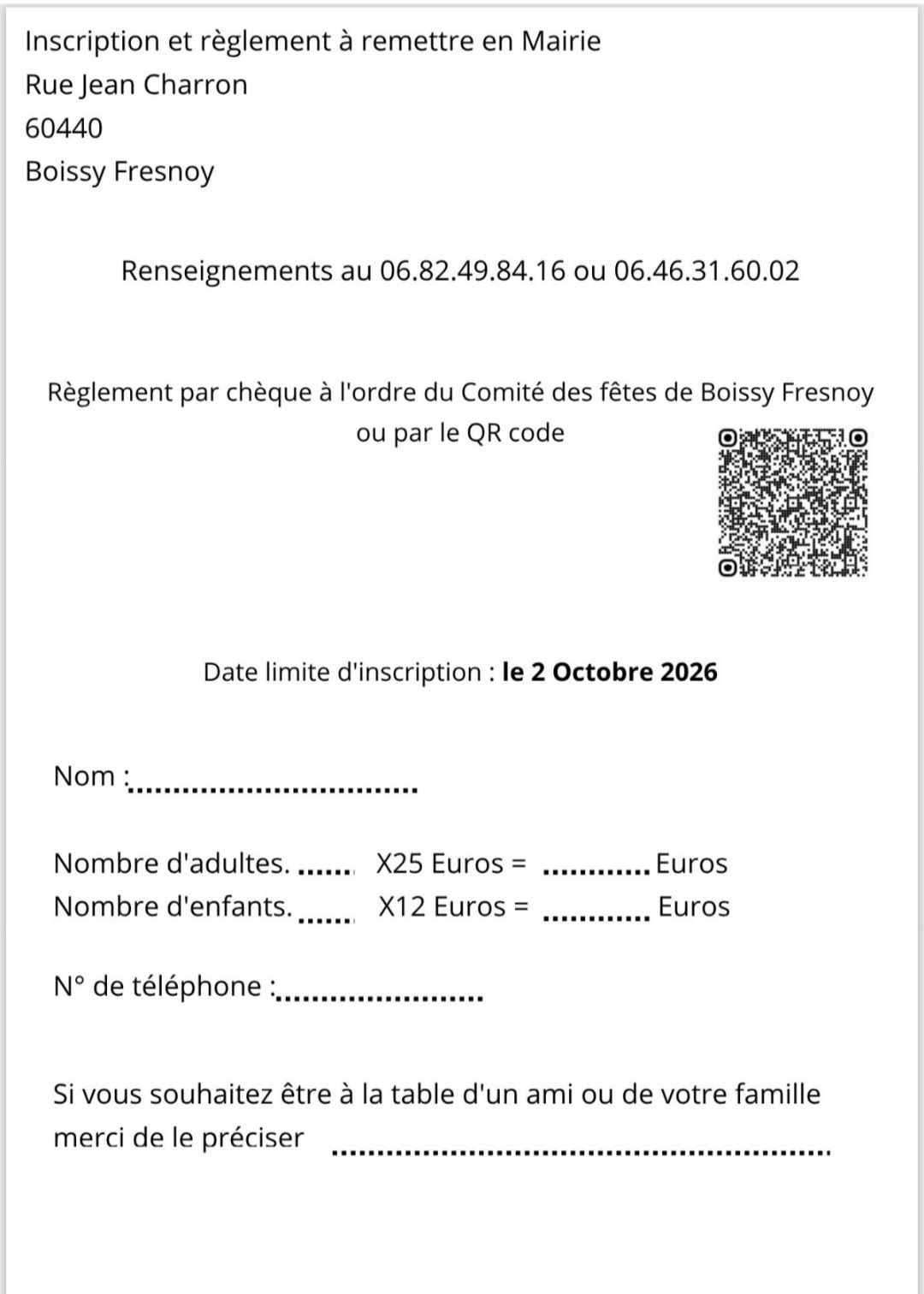 Inscription et règlement à remettre en Mairie
Rue Jean Charron
60440
Boissy Fresnoy

Renseignements au 06.82.49.84.16 ou 06.46.31.60.02

Règlement par chèque à l'ordre du Comité des fêtes de Boissy Fresnoy ou par le QR code

Date limite d'inscription : le 2 Octobre 2026

Nom :____

Nombre d'adultes. ____ X25 Euros = ____ Euros
Nombre d'enfants. ____ X12 Euros = ____ Euros

N° de téléphone :____

Si vous souhaitez être à la table d'un ami ou de votre famille merci de le préciser ____